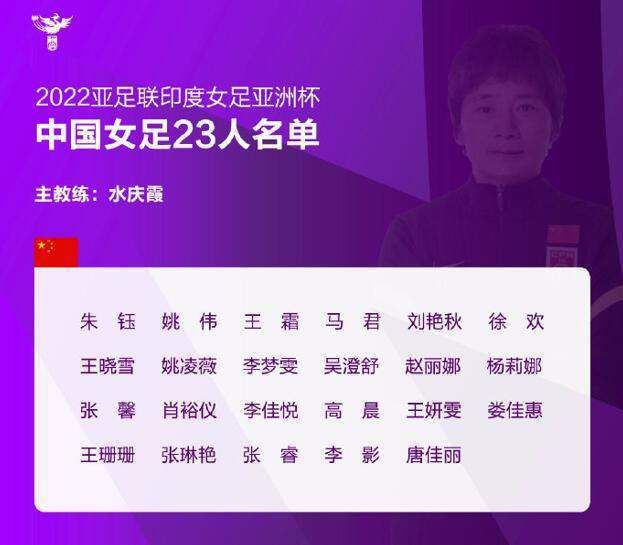 2022亚足联印度女足亚洲杯
中国女足23人名单

主教练：水庆霞

朱 钰 姚 伟 王 霜 马 君 刘艳秋 徐 欢
王晓雪 姚凌薇 李梦雯 吴澄舒 赵丽娜 杨莉娜
张 馨 肖裕仪 李佳悦 高 晨 王妍雯 娄佳惠
王珊珊 张琳艳 张 睿 李 影 唐佳丽